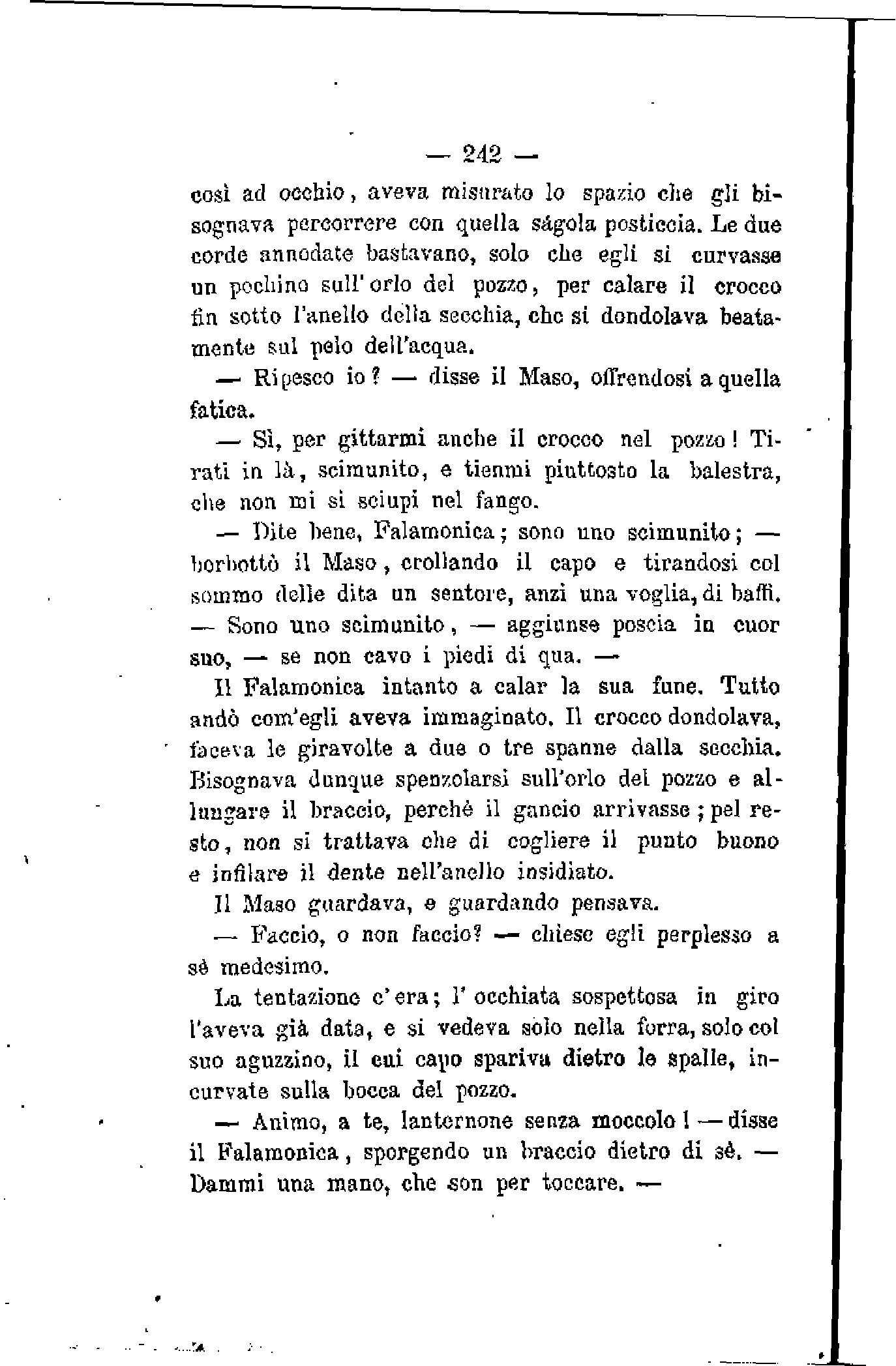 — 242 —

così ad occhio, aveva misurato lo spazio che gli bisognava percorrere con quella ságola posticcia. Le due corde annodate bastavano, solo che egli si curvasse un pochino sull'orlo del pozzo, per calare il crocco fin sotto l'anello della secchia, che si dondolava beatamente sul pelo dell'acqua.

— Ripesco io? — disse il Maso, offrendosi a quella fatica.

— Sì, per gittarmi anche il crocco nel pozzo! Tirati in là, scimunito, e tienmi piuttosto la balestra, che non mi si sciupi nel fango.

— Dite bene, Falamonica; sono uno scimunito; — borbottò il Maso, crollando il capo e tirandosi col sommo delle dita un sentore, anzi una voglia, di baffi. — Sono uno scimunito, — aggiunse poscia in cuor suo, — se non cavo i piedi di qua. —

Il Falamonica intanto a calar la sua fune. Tutto andò com'egli aveva immaginato. Il crocco dondolava, faceva le giravolte a due o tre spanne dalla secchia. Bisognava dunque spenzolarsi sull'orlo del pozzo e allungare il braccio, perchè il gancio arrivasse; pel resto, non si trattava che di cogliere il punto buono e infilare il dente nell'anello insidiato.

Il Maso guardava, e guardando pensava.

— Faccio, o non faccio? — chiese egli perplesso a sè medesimo.

La tentazione c'era; l'occhiata sospettosa in giro l'aveva già data, e si vedeva solo nella forra, solo col suo aguzzino, il cui capo spariva dietro le spalle, incurvate sulla bocca del pozzo.

— Animo, a te, lanternone senza moccolo! — disse il Falamonica, sporgendo un braccio dietro di sè. — Dammi una mano, che son per toccare. —